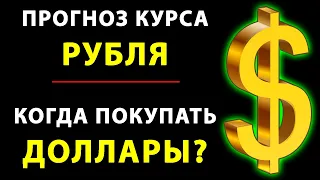 ПРОГНОЗ КУРСА
РУБЛЯ

КОГДА ПОКУПАТЬ
ДОЛЛАРЫ?

$